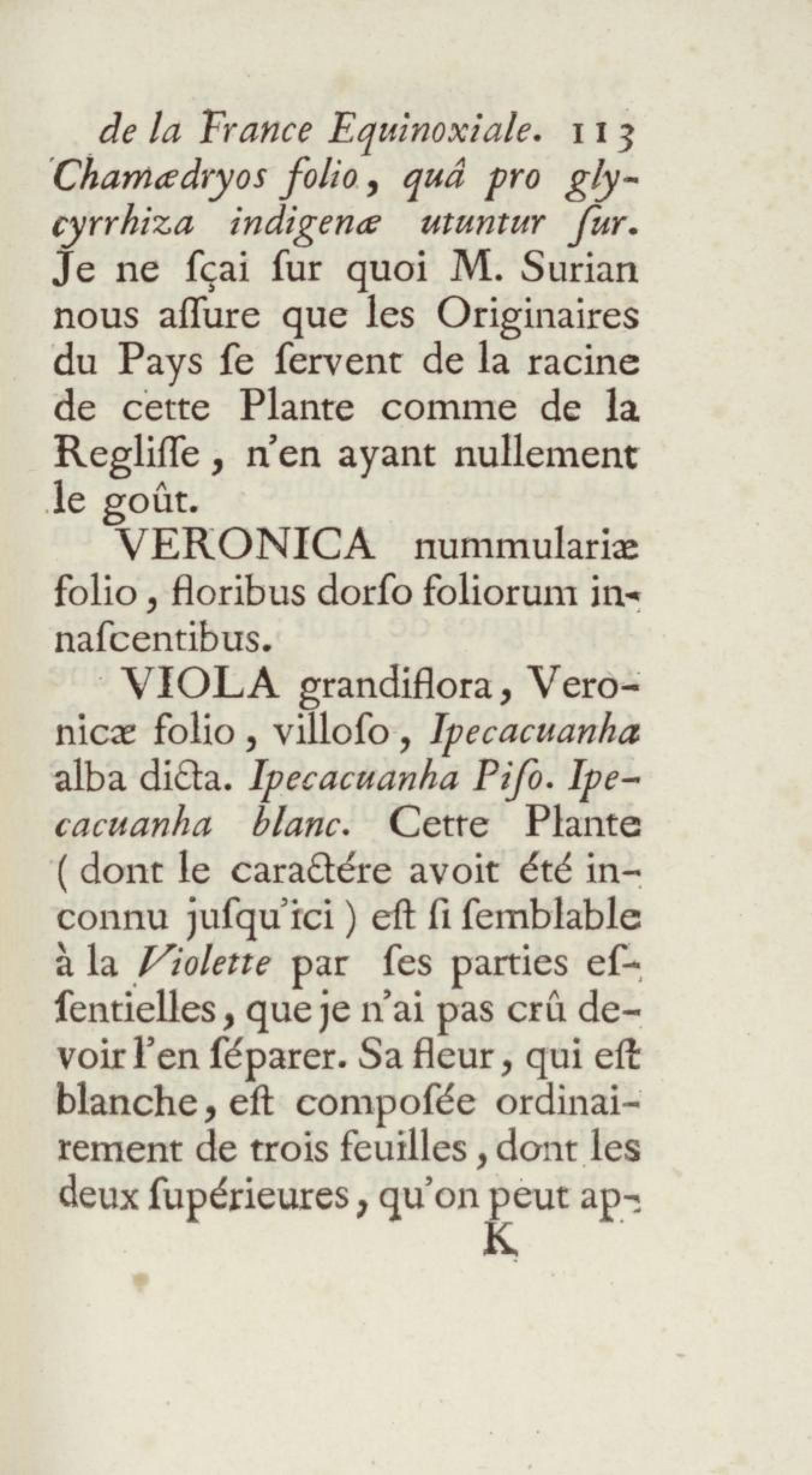 de la France Equinoxiale. 113

Chamædryos folio, quâ pro glycyrrhiza indigenæ utuntur ſur. Je ne ſçai ſur quoi M. Surian nous aſſure que les Originaires du Pays ſe ſervent de la racine de cette Plante comme de la Regliſſe, n'en ayant nullement le goût.

VERONICA nummulariæ folio, floribus dorſo foliorum innaſcentibus.

VIOLA grandiflora, Veronicæ folio, villoſo, Ipecacuanha alba dicta. Ipecacuanha Piſo. Ipecacuanha blanc. Cette Plante (dont le caractére avoit été inconnu juſqu'ici) eſt ſi ſemblable à la Violette par ſes parties eſſentielles, que je n'ai pas crû devoir l'en ſéparer. Sa fleur, qui eſt blanche, eſt composée ordinairement de trois feuilles, dont les deux ſupérieures, qu'on peut ap-

K